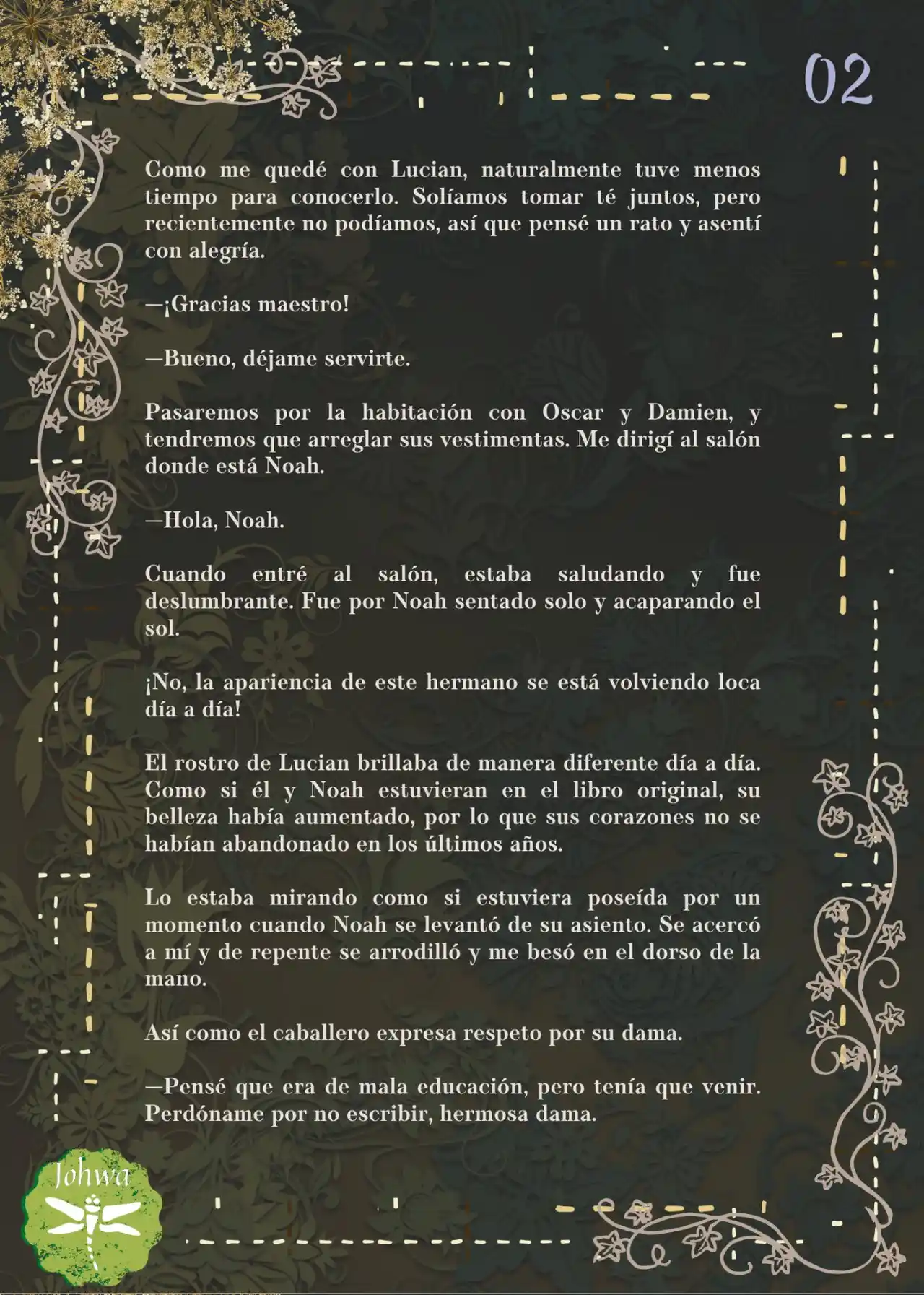 02

Como me quedé con Lucian, naturalmente tuve menos tiempo para conocerlo. Solíamos tomar té juntos, pero recientemente no podíamos, así que pensé un rato y asentí con alegría.

—¡Gracias maestro!

—Bueno, déjame servirte.

Pasaremos por la habitación con Oscar y Damien, y tendremos que arreglar sus vestimentas. Me dirigí al salón donde está Noah.

—Hola, Noah.

Cuando entré al salón, estaba saludando y fue deslumbrante. Fue por Noah sentado solo y acaparando el sol.

¡No, la apariencia de este hermano se está volviendo loca día a día!

El rostro de Lucian brillaba de manera diferente día a día. Como si él y Noah estuvieran en el libro original, su belleza había aumentado, por lo que sus corazones no se habían abandonado en los últimos años.

Lo estaba mirando como si estuviera poseída por un momento cuando Noah se levantó de su asiento. Se acercó a mí y de repente se arrodilló y me besó en el dorso de la mano.

Así como el caballero expresa respeto por su dama.

—Pensé que era de mala educación, pero tenía que venir. Perdóname por no escribir, hermosa dama.

Johwa